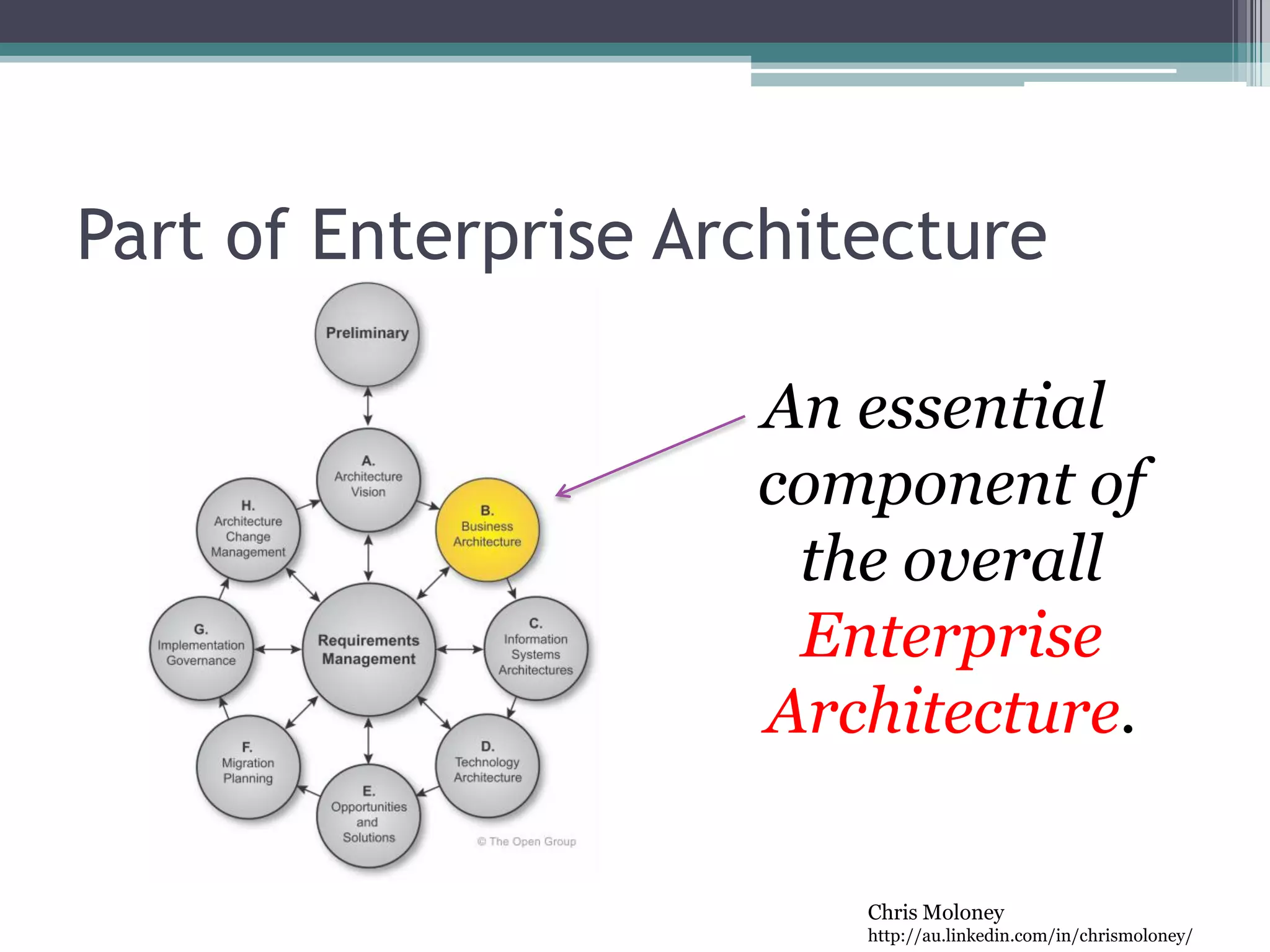 Part of Enterprise Architecture

Preliminary

A.
Architecture Vision

B.
Business Architecture

C.
Information Systems Architectures

D.
Technology Architecture

E.
Opportunities and Solutions

F.
Migration Planning

G.
Implementation Governance

H.
Architecture Change Management

Requirements Management

© The Open Group

An essential component of the overall Enterprise Architecture.

Chris Moloney
http://au.linkedin.com/in/chrismoloney/